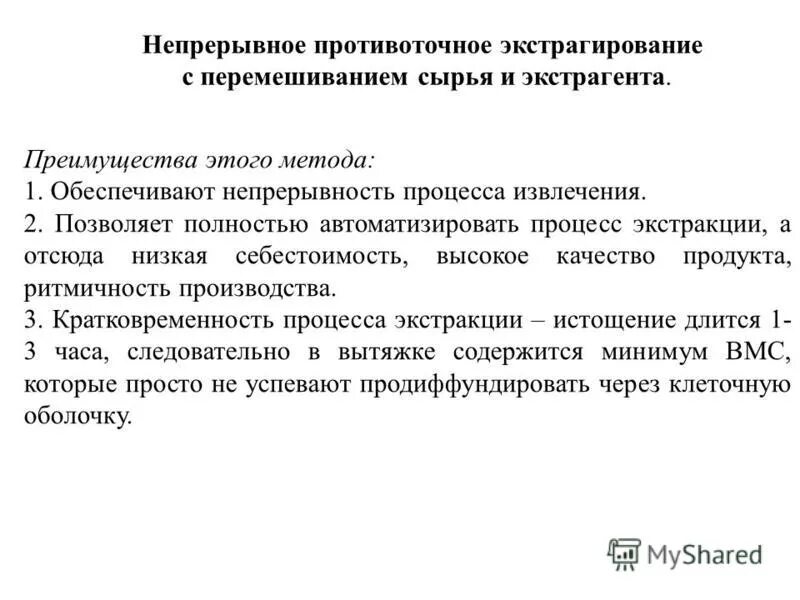 Непрерывное противоточное экстрагирование с перемешиванием сырья и экстрагента.

Преимущества этого метода:
1. Обеспечивают непрерывность процесса извлечения.
2. Позволяет полностью автоматизировать процесс экстракции, а отсюда низкая себестоимость, высокое качество продукта, ритмичность производства.
3. Кратковременность процесса экстракции – истощение длится 1-3 часа, следовательно в вытяжке содержится минимум ВМС, которые просто не успевают продиффундировать через клеточную оболочку.

MyShared